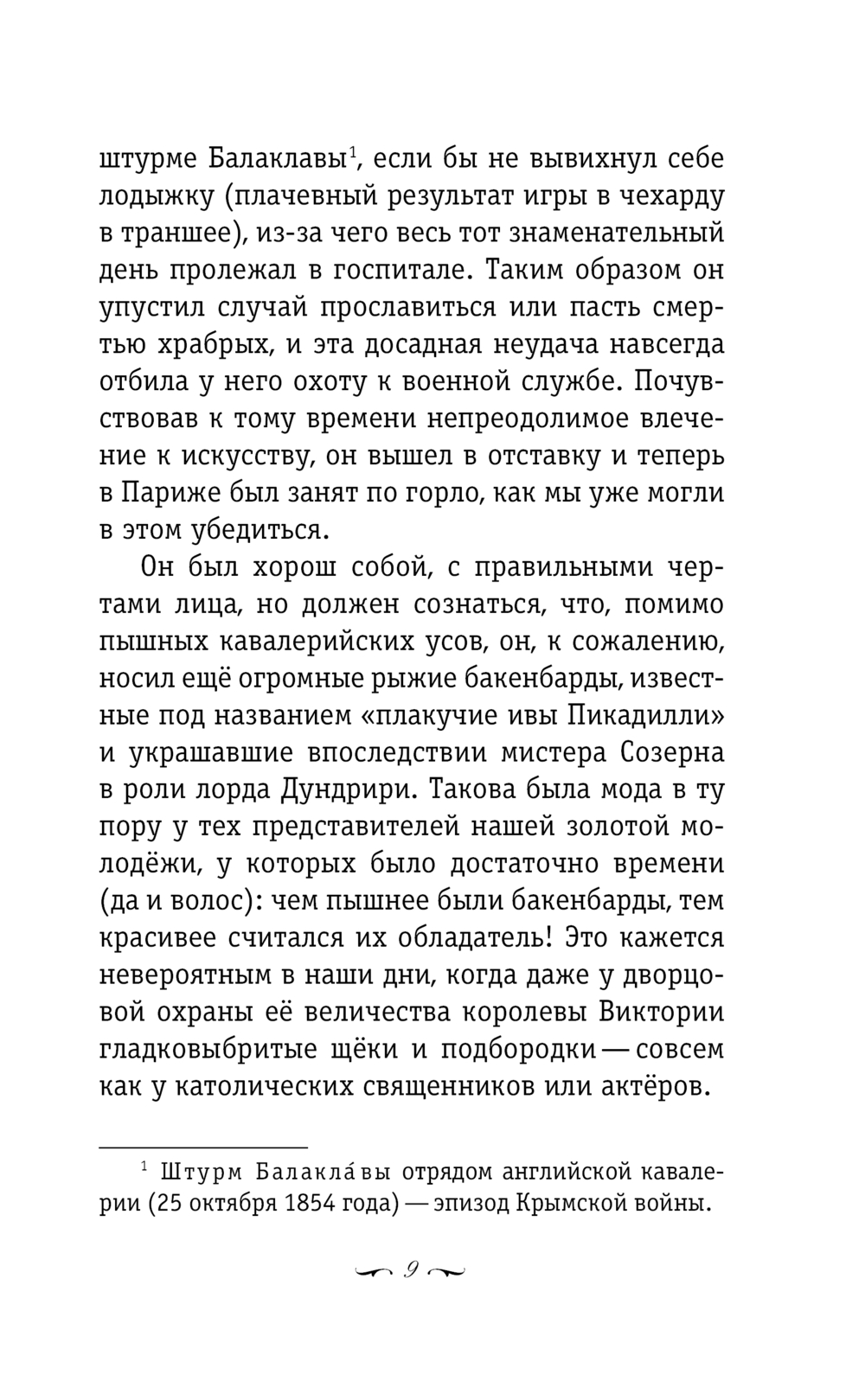 штурме Балаклавы$^1$, если бы не вывихнул себе лодыжку (плачевный результат игры в чехарду в траншее), из-за чего весь тот знаменательный день пролежал в госпитале. Таким образом он упустил случай прославиться или пасть смертью храбрых, и эта досадная неудача навсегда отбила у него охоту к военной службе. Почувствовав к тому времени непреодолимое влечение к искусству, он вышел в отставку и теперь в Париже был занят по горло, как мы уже могли в этом убедиться.

Он был хорош собой, с правильными чертами лица, но должен сознаться, что, помимо пышных кавалерийских усов, он, к сожалению, носил ещё огромные рыжие бакенбарды, известные под названием «плакучие ивы Пикадилли» и украшавшие впоследствии мистера Созерна в роли лорда Дундрири. Такова была мода в ту пору у тех представителей нашей золотой молодёжи, у которых было достаточно времени (да и волос): чем пышнее были бакенбарды, тем красивее считался их обладатель! Это кажется невероятным в наши дни, когда даже у дворцовой охраны её величества королевы Виктории гладковыбритые щёки и подбородки — совсем как у католических священников или актёров.

$^1$ Штурм Балакла́вы отрядом английской кавалерии (25 октября 1854 года) — эпизод Крымской войны.

9